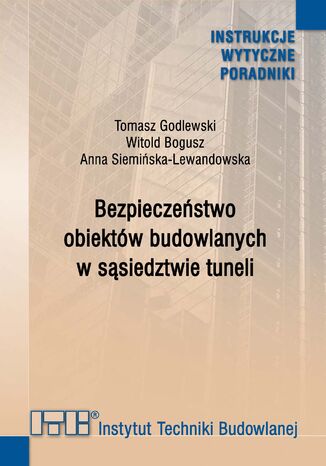 INSTRUKCJE
WYTYCZNE
PORADNIKI

Tomasz Godlewski
Witold Bogusz
Anna Siemińska-Lewandowska

Bezpieczeństwo
obiektów budowlanych
w sąsiedztwie tuneli

ITB®
Instytut Techniki Budowlanej